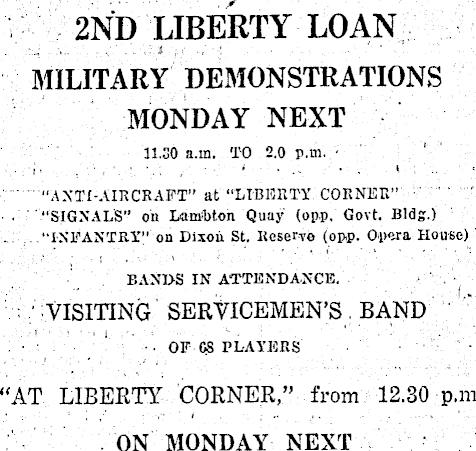 2ND LIBERTY LOAN

MILITARY DEMONSTRATIONS

MONDAY NEXT

11.30 a.m. TO 2.0 p.m.

"ANTI-AIRCRAFT" at "LIBERTY CORNER"
"SIGNALS" on Lambton Quay (opp. Govt. Bldg.)
"INFANTRY" on Dixon St. Reserve (opp. Opera House)

BANDS IN ATTENDANCE.

VISITING SERVICEMEN'S BAND

OF 68 PLAYERS

"AT LIBERTY CORNER," from 12.30 p.m

ON MONDAY NEXT